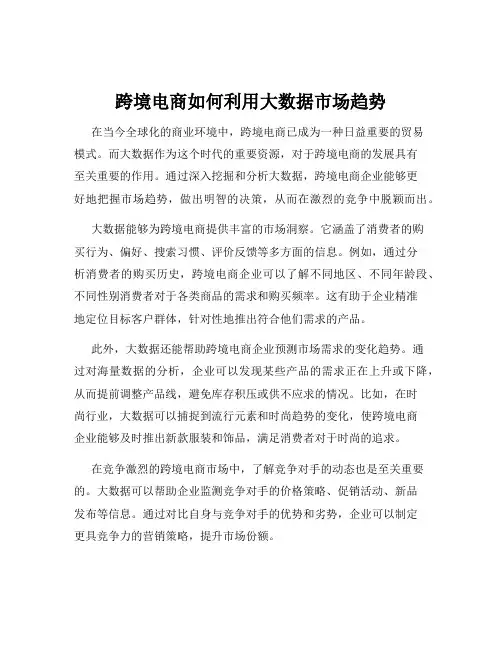 跨境电商如何利用大数据市场趋势

在当今全球化的商业环境中，跨境电商已成为一种日益重要的贸易模式。而大数据作为这个时代的重要资源，对于跨境电商的发展具有至关重要的作用。通过深入挖掘和分析大数据，跨境电商企业能够更好地把握市场趋势，做出明智的决策，从而在激烈的竞争中脱颖而出。

大数据能够为跨境电商提供丰富的市场洞察。它涵盖了消费者的购买行为、偏好、搜索习惯、评价反馈等多方面的信息。例如，通过分析消费者的购买历史，跨境电商企业可以了解不同地区、不同年龄段、不同性别消费者对于各类商品的需求和购买频率。这有助于企业精准地定位目标客户群体，针对性地推出符合他们需求的产品。

此外，大数据还能帮助跨境电商企业预测市场需求的变化趋势。通过对海量数据的分析，企业可以发现某些产品的需求正在上升或下降，从而提前调整产品线，避免库存积压或供不应求的情况。比如，在时尚行业，大数据可以捕捉到流行元素和时尚趋势的变化，使跨境电商企业能够及时推出新款服装和饰品，满足消费者对于时尚的追求。

在竞争激烈的跨境电商市场中，了解竞争对手的动态也是至关重要的。大数据可以帮助企业监测竞争对手的价格策略、促销活动、新品发布等信息。通过对比自身与竞争对手的优势和劣势，企业可以制定更具竞争力的营销策略，提升市场份额。